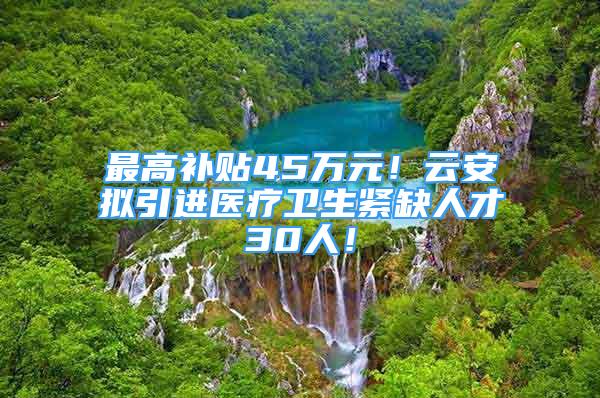 最高补贴45万元！云安拟引进医疗卫生紧缺人才30人！